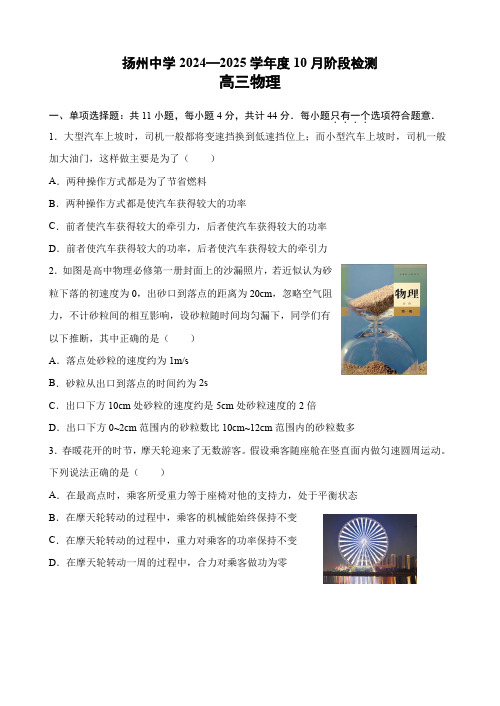 扬州中学 2024—2025 学年度 10 月阶段检测
高三物理

一、单项选择题：共 11 小题，每小题 4 分，共计 44 分．每小题只有一个选项符合题意．

1．大型汽车上坡时，司机一般都将变速挡换到低速挡位上；而小型汽车上坡时，司机一般加大油门，这样做主要是为了（　　）

A．两种操作方式都是为了节省燃料

B．两种操作方式都是使汽车获得较大的功率

C．前者使汽车获得较大的牵引力，后者使汽车获得较大的功率

D．前者使汽车获得较大的功率，后者使汽车获得较大的牵引力

2．如图是高中物理必修第一册封面上的沙漏照片，若近似认为砂粒下落的初速度为 0，出砂口到落点的距离为 20cm，忽略空气阻力，不计砂粒间的相互影响，设砂粒随时间均匀漏下，同学们有以下推断，其中正确的是（　　）

物理

A．落点处砂粒的速度约为 1m/s

B．砂粒从出口到落点的时间约为 2s

C．出口下方 10cm 处砂粒的速度约是 5cm 处砂粒速度的 2 倍

D．出口下方 0~2cm 范围内的砂粒数比 10cm~12cm 范围内的砂粒数多

3．春暖花开的时节，摩天轮迎来了无数游客。假设乘客随座舱在竖直面内做匀速圆周运动。下列说法正确的是（　　）

A．在最高点时，乘客所受重力等于座椅对他的支持力，处于平衡状态

B．在摩天轮转动的过程中，乘客的机械能始终保持不变

C．在摩天轮转动的过程中，重力对乘客的功率保持不变

D．在摩天轮转动一周的过程中，合力对乘客做功为零